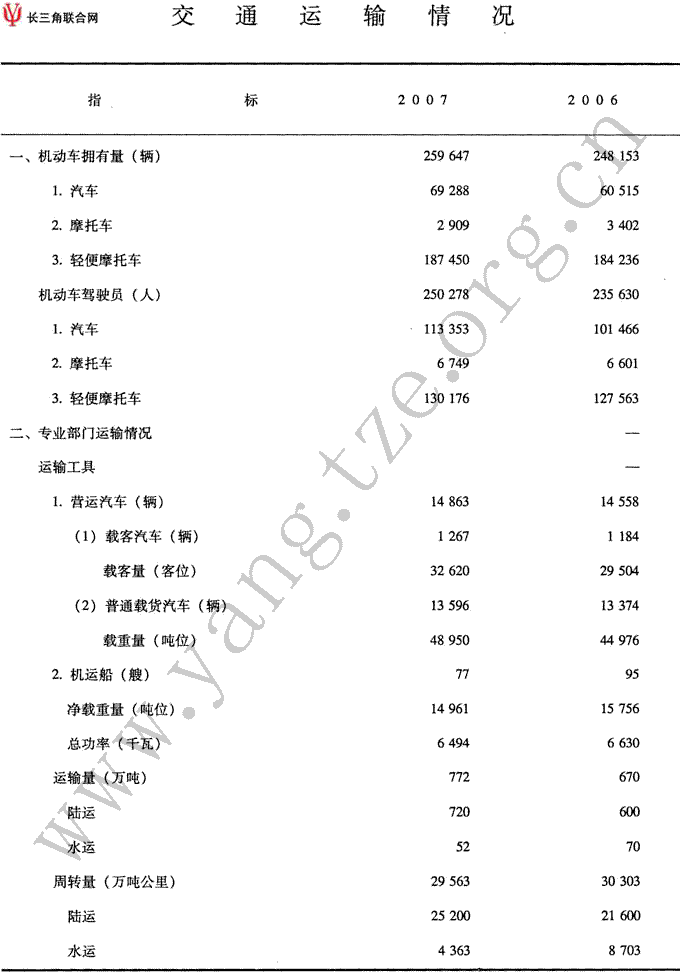 长三角联合网

交通运输情况

| 指　　标 | 2007 | 2006 |
|---|---|---|
| 一、机动车拥有量（辆） | 259 647 | 248 153 |
| 1. 汽车 | 69 288 | 60 515 |
| 2. 摩托车 | 2 909 | 3 402 |
| 3. 轻便摩托车 | 187 450 | 184 236 |
| 机动车驾驶员（人） | 250 278 | 235 630 |
| 1. 汽车 | 113 353 | 101 466 |
| 2. 摩托车 | 6 749 | 6 601 |
| 3. 轻便摩托车 | 130 176 | 127 563 |
| 二、专业部门运输情况 | | — |
| 运输工具 | | — |
| 1. 营运汽车（辆） | 14 863 | 14 558 |
| （1）载客汽车（辆） | 1 267 | 1 184 |
| 载客量（客位） | 32 620 | 29 504 |
| （2）普通载货汽车（辆） | 13 596 | 13 374 |
| 载重量（吨位） | 48 950 | 44 976 |
| 2. 机运船（艘） | 77 | 95 |
| 净载重量（吨位） | 14 961 | 15 756 |
| 总功率（千瓦） | 6 494 | 6 630 |
| 运输量（万吨） | 772 | 670 |
| 陆运 | 720 | 600 |
| 水运 | 52 | 70 |
| 周转量（万吨公里） | 29 563 | 30 303 |
| 陆运 | 25 200 | 21 600 |
| 水运 | 4 363 | 8 703 |

www.yang.tze.org.cn